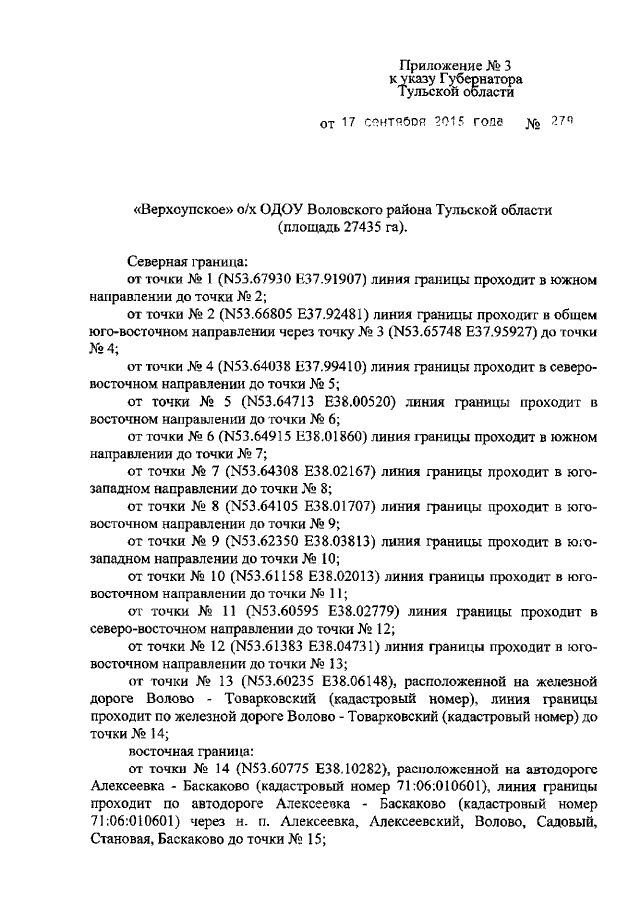 Приложение № 3
к указу Губернатора
Тульской области

от 17 сентября 2015 года № 279

«Верхоупское» о/х ОДОУ Воловского района Тульской области (площадь 27435 га).

Северная граница:

от точки № 1 (N53.67930 E37.91907) линия границы проходит в южном направлении до точки № 2;

от точки № 2 (N53.66805 E37.92481) линия границы проходит в общем юго-восточном направлении через точку № 3 (N53.65748 E37.95927) до точки № 4;

от точки № 4 (N53.64038 E37.99410) линия границы проходит в северо-восточном направлении до точки № 5;

от точки № 5 (N53.64713 E38.00520) линия границы проходит в восточном направлении до точки № 6;

от точки № 6 (N53.64915 E38.01860) линия границы проходит в южном направлении до точки № 7;

от точки № 7 (N53.64308 E38.02167) линия границы проходит в юго-западном направлении до точки № 8;

от точки № 8 (N53.64105 E38.01707) линия границы проходит в юго-восточном направлении до точки № 9;

от точки № 9 (N53.62350 E38.03813) линия границы проходит в юго-западном направлении до точки № 10;

от точки № 10 (N53.61158 E38.02013) линия границы проходит в юго-восточном направлении до точки № 11;

от точки № 11 (N53.60595 E38.02779) линия границы проходит в северо-восточном направлении до точки № 12;

от точки № 12 (N53.61383 E38.04731) линия границы проходит в юго-восточном направлении до точки № 13;

от точки № 13 (N53.60235 E38.06148), расположенной на железной дороге Волово - Товарковский (кадастровый номер), линия границы проходит по железной дороге Волово - Товарковский (кадастровый номер) до точки № 14;

восточная граница:

от точки № 14 (N53.60775 E38.10282), расположенной на автодороге Алексеевка - Баскаково (кадастровый номер 71:06:010601), линия границы проходит по автодороге Алексеевка - Баскаково (кадастровый номер 71:06:010601) через н. п. Алексеевка, Алексеевский, Волово, Садовый, Становая, Баскаково до точки № 15;